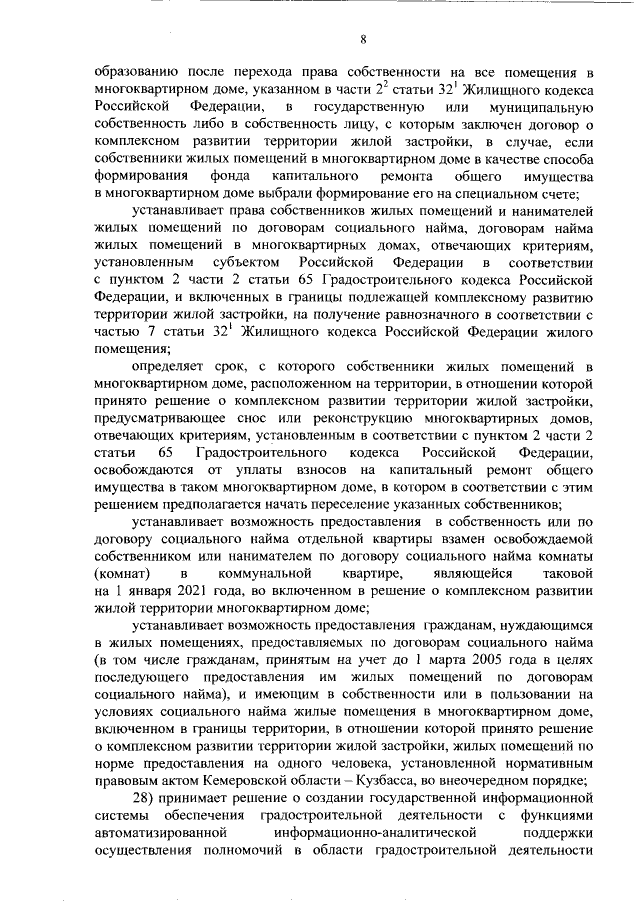 8

образованию после перехода права собственности на все помещения в многоквартирном доме, указанном в части $2^2$ статьи $32^1$ Жилищного кодекса Российской Федерации, в государственную или муниципальную собственность либо в собственность лицу, с которым заключен договор о комплексном развитии территории жилой застройки, в случае, если собственники жилых помещений в многоквартирном доме в качестве способа формирования фонда капитального ремонта общего имущества в многоквартирном доме выбрали формирование его на специальном счете;

устанавливает права собственников жилых помещений и нанимателей жилых помещений по договорам социального найма, договорам найма жилых помещений в многоквартирных домах, отвечающих критериям, установленным субъектом Российской Федерации в соответствии с пунктом 2 части 2 статьи 65 Градостроительного кодекса Российской Федерации, и включенных в границы подлежащей комплексному развитию территории жилой застройки, на получение равнозначного в соответствии с частью 7 статьи $32^1$ Жилищного кодекса Российской Федерации жилого помещения;

определяет срок, с которого собственники жилых помещений в многоквартирном доме, расположенном на территории, в отношении которой принято решение о комплексном развитии территории жилой застройки, предусматривающее снос или реконструкцию многоквартирных домов, отвечающих критериям, установленным в соответствии с пунктом 2 части 2 статьи 65 Градостроительного кодекса Российской Федерации, освобождаются от уплаты взносов на капитальный ремонт общего имущества в таком многоквартирном доме, в котором в соответствии с этим решением предполагается начать переселение указанных собственников;

устанавливает возможность предоставления в собственность или по договору социального найма отдельной квартиры взамен освобождаемой собственником или нанимателем по договору социального найма комнаты (комнат) в коммунальной квартире, являющейся таковой на 1 января 2021 года, во включенном в решение о комплексном развитии жилой территории многоквартирном доме;

устанавливает возможность предоставления гражданам, нуждающимся в жилых помещениях, предоставляемых по договорам социального найма (в том числе гражданам, принятым на учет до 1 марта 2005 года в целях последующего предоставления им жилых помещений по договорам социального найма), и имеющим в собственности или в пользовании на условиях социального найма жилые помещения в многоквартирном доме, включенном в границы территории, в отношении которой принято решение о комплексном развитии территории жилой застройки, жилых помещений по норме предоставления на одного человека, установленной нормативным правовым актом Кемеровской области – Кузбасса, во внеочередном порядке;

28) принимает решение о создании государственной информационной системы обеспечения градостроительной деятельности с функциями автоматизированной информационно-аналитической поддержки осуществления полномочий в области градостроительной деятельности